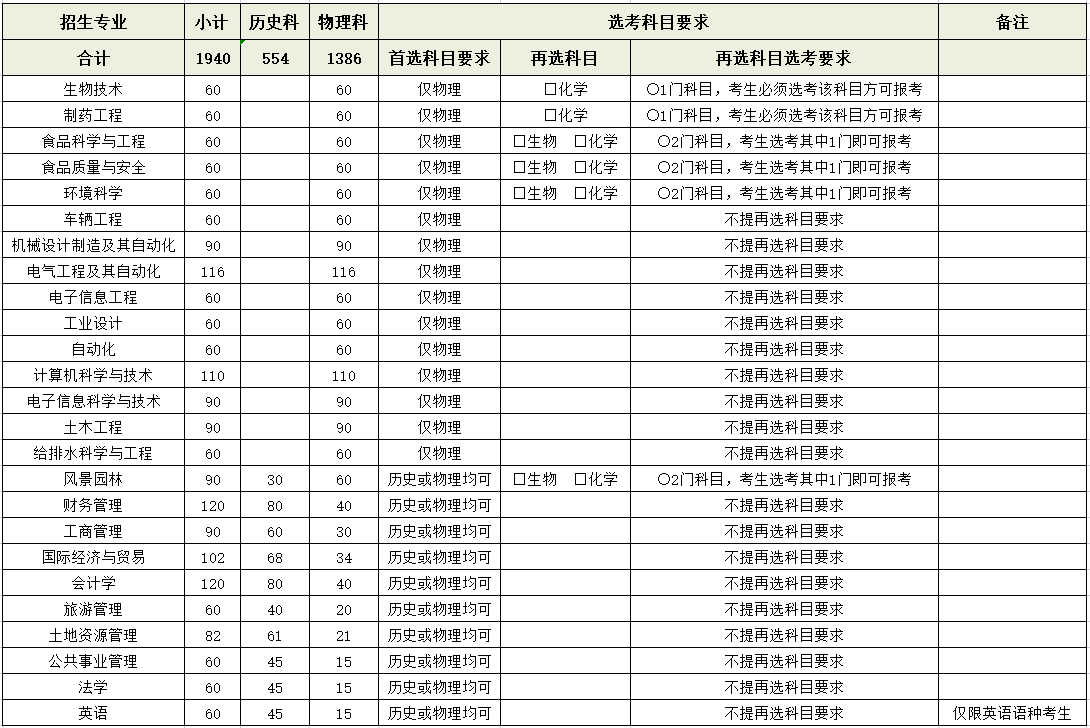 | 招生专业 | 小计 | 历史科 | 物理科 | 选考科目要求 | | | 备注 |
|---|---|---|---|---|---|---|---|
| 合计 | 1940 | 554 | 1386 | 首选科目要求 | 再选科目 | 再选科目选考要求 | |
| 生物技术 | 60 | | 60 | 仅物理 | □化学 | ○1门科目，考生必须选考该科目方可报考 | |
| 制药工程 | 60 | | 60 | 仅物理 | □化学 | ○1门科目，考生必须选考该科目方可报考 | |
| 食品科学与工程 | 60 | | 60 | 仅物理 | □生物 □化学 | ○2门科目，考生选考其中1门即可报考 | |
| 食品质量与安全 | 60 | | 60 | 仅物理 | □生物 □化学 | ○2门科目，考生选考其中1门即可报考 | |
| 环境科学 | 60 | | 60 | 仅物理 | □生物 □化学 | ○2门科目，考生选考其中1门即可报考 | |
| 车辆工程 | 60 | | 60 | 仅物理 | | 不提再选科目要求 | |
| 机械设计制造及其自动化 | 90 | | 90 | 仅物理 | | 不提再选科目要求 | |
| 电气工程及其自动化 | 116 | | 116 | 仅物理 | | 不提再选科目要求 | |
| 电子信息工程 | 60 | | 60 | 仅物理 | | 不提再选科目要求 | |
| 工业设计 | 60 | | 60 | 仅物理 | | 不提再选科目要求 | |
| 自动化 | 60 | | 60 | 仅物理 | | 不提再选科目要求 | |
| 计算机科学与技术 | 110 | | 110 | 仅物理 | | 不提再选科目要求 | |
| 电子信息科学与技术 | 90 | | 90 | 仅物理 | | 不提再选科目要求 | |
| 土木工程 | 90 | | 90 | 仅物理 | | 不提再选科目要求 | |
| 给排水科学与工程 | 60 | | 60 | 仅物理 | | 不提再选科目要求 | |
| 风景园林 | 90 | 30 | 60 | 历史或物理均可 | □生物 □化学 | ○2门科目，考生选考其中1门即可报考 | |
| 财务管理 | 120 | 80 | 40 | 历史或物理均可 | | 不提再选科目要求 | |
| 工商管理 | 90 | 60 | 30 | 历史或物理均可 | | 不提再选科目要求 | |
| 国际经济与贸易 | 102 | 68 | 34 | 历史或物理均可 | | 不提再选科目要求 | |
| 会计学 | 120 | 80 | 40 | 历史或物理均可 | | 不提再选科目要求 | |
| 旅游管理 | 60 | 40 | 20 | 历史或物理均可 | | 不提再选科目要求 | |
| 土地资源管理 | 82 | 61 | 21 | 历史或物理均可 | | 不提再选科目要求 | |
| 公共事业管理 | 60 | 45 | 15 | 历史或物理均可 | | 不提再选科目要求 | |
| 法学 | 60 | 45 | 15 | 历史或物理均可 | | 不提再选科目要求 | |
| 英语 | 60 | 45 | 15 | 历史或物理均可 | | 不提再选科目要求 | 仅限英语语种考生 |